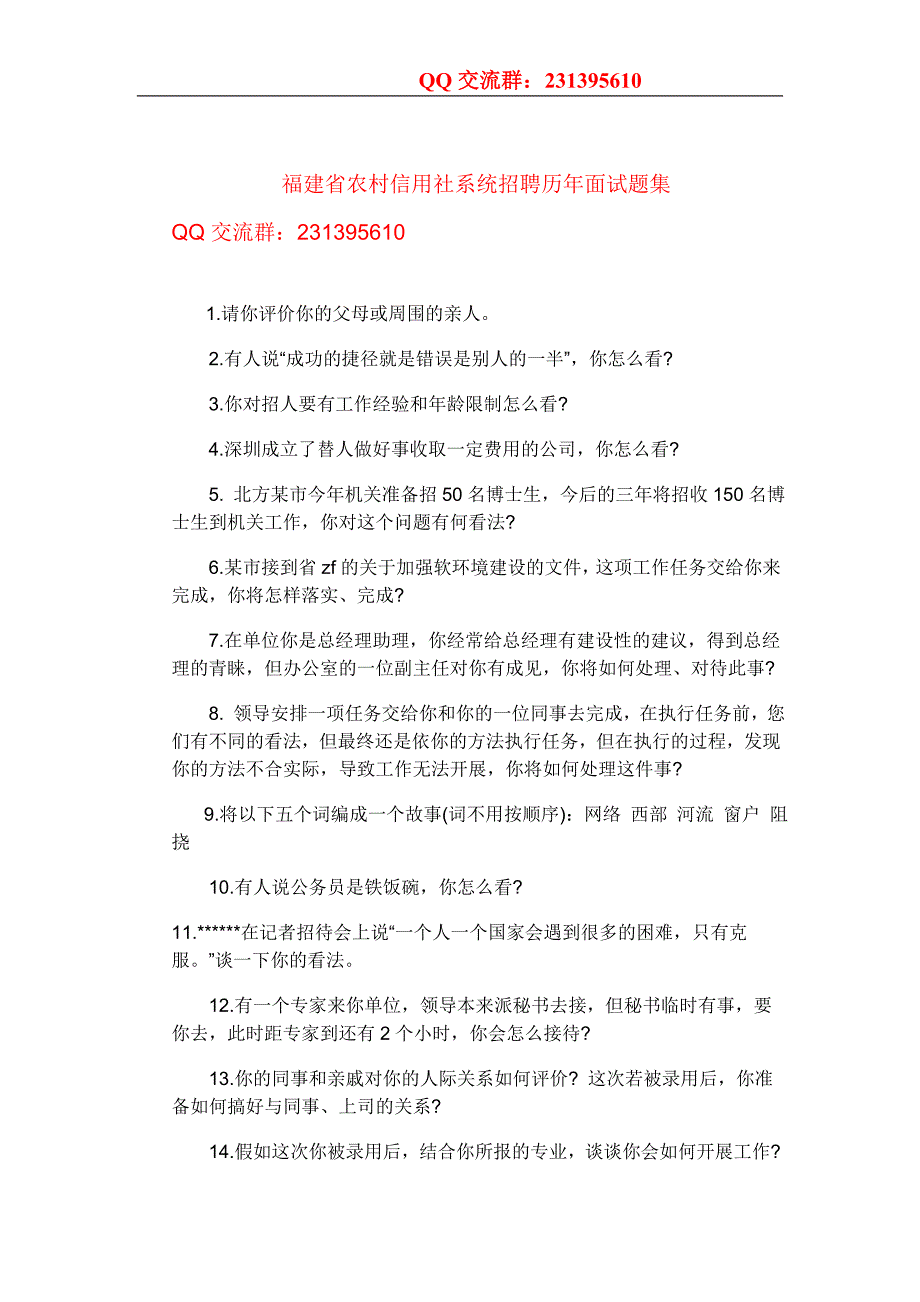 QQ 交流群：231395610

福建省农村信用社系统招聘历年面试题集

QQ 交流群：231395610

1.请你评价你的父母或周围的亲人。

2.有人说“成功的捷径就是错误是别人的一半”，你怎么看?

3.你对招人要有工作经验和年龄限制怎么看?

4.深圳成立了替人做好事收取一定费用的公司，你怎么看?

5. 北方某市今年机关准备招 50 名博士生，今后的三年将招收 150 名博士生到机关工作，你对这个问题有何看法?

6.某市接到省 zf 的关于加强软环境建设的文件，这项工作任务交给你来完成，你将怎样落实、完成?

7.在单位你是总经理助理，你经常给总经理有建设性的建议，得到总经理的青睐，但办公室的一位副主任对你有成见，你将如何处理、对待此事?

8. 领导安排一项任务交给你和你的一位同事去完成，在执行任务前，您们有不同的看法，但最终还是依你的方法执行任务，但在执行的过程，发现你的方法不合实际，导致工作无法开展，你将如何处理这件事?

9.将以下五个词编成一个故事(词不用按顺序)：网络 西部 河流 窗户 阻挠

10.有人说公务员是铁饭碗，你怎么看?

11.******在记者招待会上说“一个人一个国家会遇到很多的困难，只有克服。”谈一下你的看法。

12.有一个专家来你单位，领导本来派秘书去接，但秘书临时有事，要你去，此时距专家到还有 2 个小时，你会怎么接待?

13.你的同事和亲戚对你的人际关系如何评价? 这次若被录用后，你准备如何搞好与同事、上司的关系?

14.假如这次你被录用后，结合你所报的专业，谈谈你会如何开展工作?